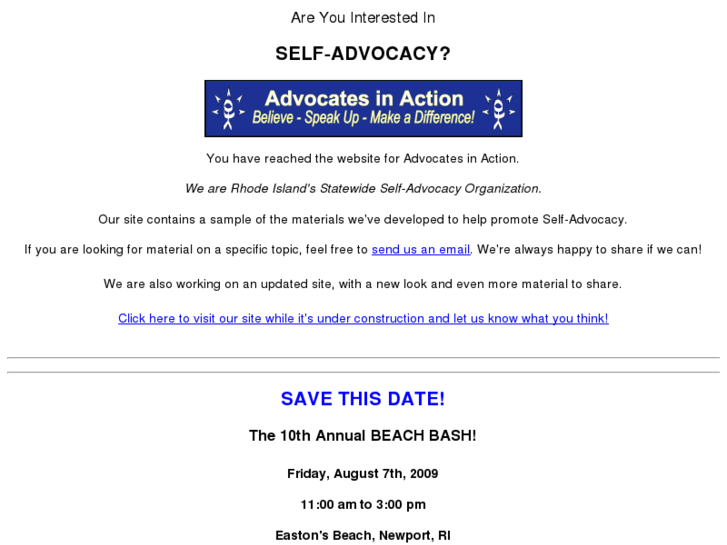 Are You Interested In

SELF-ADVOCACY?

Advocates in Action
Believe - Speak Up - Make a Difference!

You have reached the website for Advocates in Action.

We are Rhode Island's Statewide Self-Advocacy Organization.

Our site contains a sample of the materials we've developed to help promote Self-Advocacy.

If you are looking for material on a specific topic, feel free to send us an email. We're always happy to share if we can!

We are also working on an updated site, with a new look and even more material to share.

Click here to visit our site while it's under construction and let us know what you think!

SAVE THIS DATE!

The 10th Annual BEACH BASH!

Friday, August 7th, 2009

11:00 am to 3:00 pm

Easton's Beach, Newport, RI